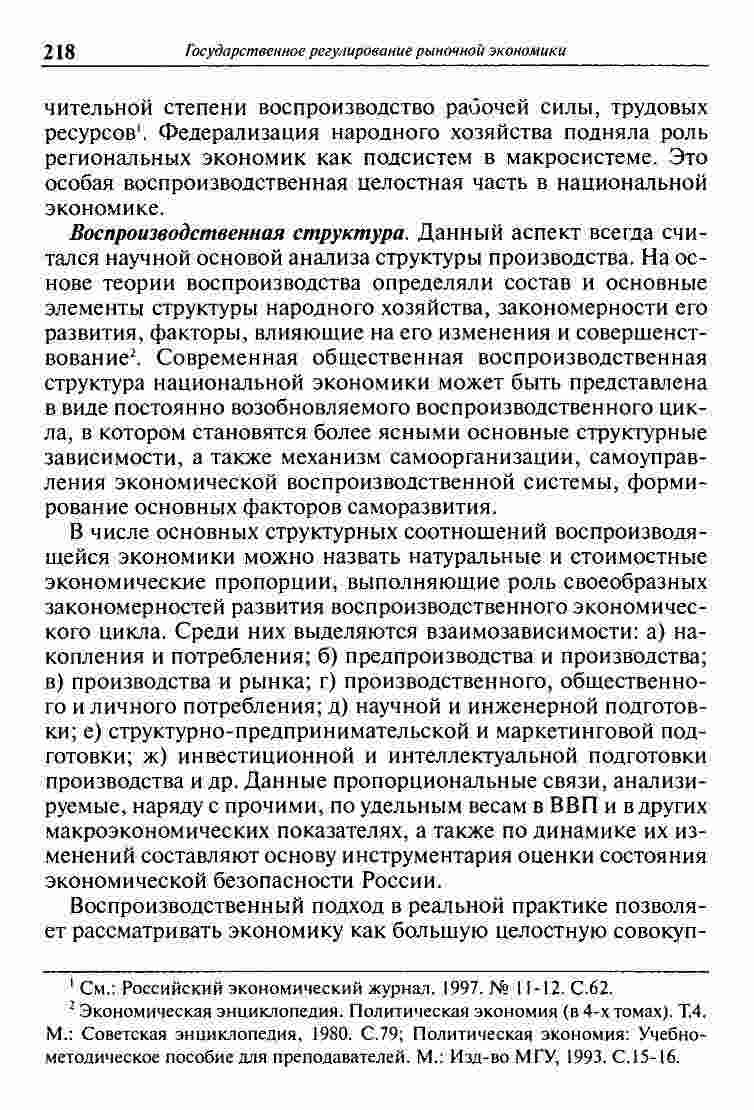 218 Государственное регулирование рыночной экономики

чительной степени воспроизводство рабочей силы, трудовых ресурсов$^1$. Федерализация народного хозяйства подняла роль региональных экономик как подсистем в макросистеме. Это особая воспроизводственная целостная часть в национальной экономике.

Воспроизводственная структура. Данный аспект всегда считался научной основой анализа структуры производства. На основе теории воспроизводства определяли состав и основные элементы структуры народного хозяйства, закономерности его развития, факторы, влияющие на его изменения и совершенствование$^2$. Современная общественная воспроизводственная структура национальной экономики может быть представлена в виде постоянно возобновляемого воспроизводственного цикла, в котором становятся более ясными основные структурные зависимости, а также механизм самоорганизации, самоуправления экономической воспроизводственной системы, формирование основных факторов саморазвития.

В числе основных структурных соотношений воспроизводящейся экономики можно назвать натуральные и стоимостные экономические пропорции, выполняющие роль своеобразных закономерностей развития воспроизводственного экономического цикла. Среди них выделяются взаимозависимости: а) накопления и потребления; б) предпроизводства и производства; в) производства и рынка; г) производственного, общественного и личного потребления; д) научной и инженерной подготовки; е) структурно-предпринимательской и маркетинговой подготовки; ж) инвестиционной и интеллектуальной подготовки производства и др. Данные пропорциональные связи, анализируемые, наряду с прочими, по удельным весам в ВВП и в других макроэкономических показателях, а также по динамике их изменений составляют основу инструментария оценки состояния экономической безопасности России.

Воспроизводственный подход в реальной практике позволяет рассматривать экономику как большую целостную совокуп-

$^1$ См.: Российский экономический журнал. 1997. № 11-12. С.62.

$^2$ Экономическая энциклопедия. Политическая экономия (в 4-х томах). Т.4. М.: Советская энциклопедия, 1980. С.79; Политическая экономия: Учебно-методическое пособие для преподавателей. М.: Изд-во МГУ, 1993. С.15-16.